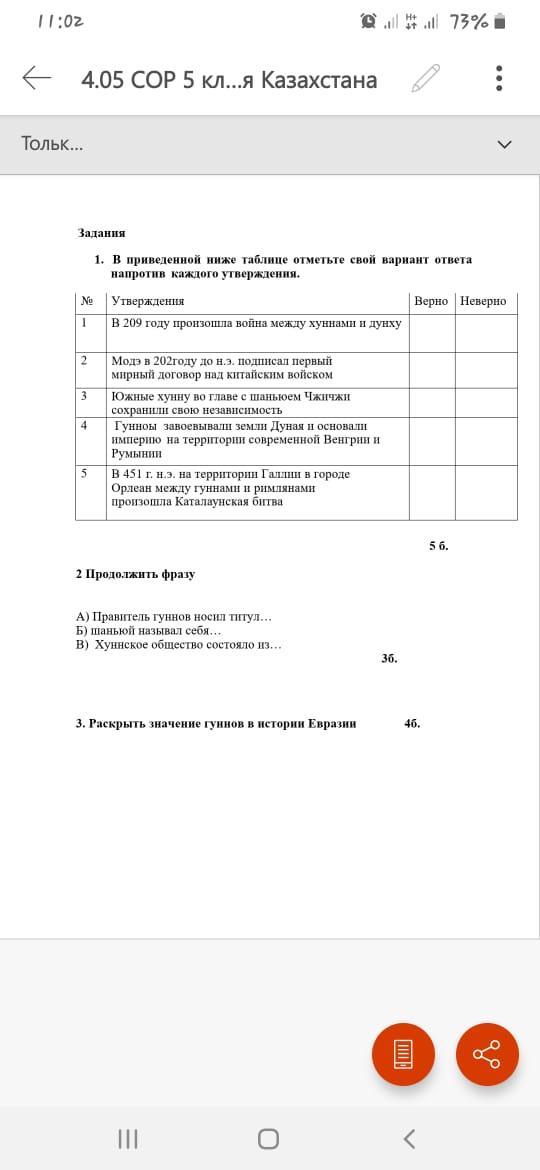 11:02

73%

4.05 СОР 5 кл...я Казахстана

Тольк...

Задания

1. В приведенной ниже таблице отметьте свой вариант ответа напротив каждого утверждения.

| № | Утверждения | Верно | Неверно |
|---|---|---|---|
| 1 | В 209 году произошла война между хуннами и дунху | | |
| 2 | Модэ в 202году до н.э. подписал первый мирный договор над китайским войском | | |
| 3 | Южные хунну во главе с шаньюем Чжичжи сохранили свою независимость | | |
| 4 | Гунноы завоевывали земли Дуная и основали империю на территории современной Венгрии и Румынии | | |
| 5 | В 451 г. н.э. на территории Галлии в городе Орлеан между гуннами и римлянами произошла Каталаунская битва | | |

5 б.

2 Продолжить фразу

А) Правитель гуннов носил титул…
Б) шаньюй называл себя…
В) Хуннское общество состояло из…

3б.

3. Раскрыть значение гуннов в истории Евразии 4б.